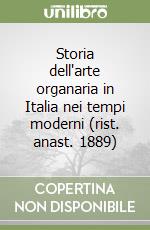 unilibro

Storia dell'arte organaria in Italia nei tempi moderni (rist. anast. 1889)

COPERTINA NON DISPONIBILE